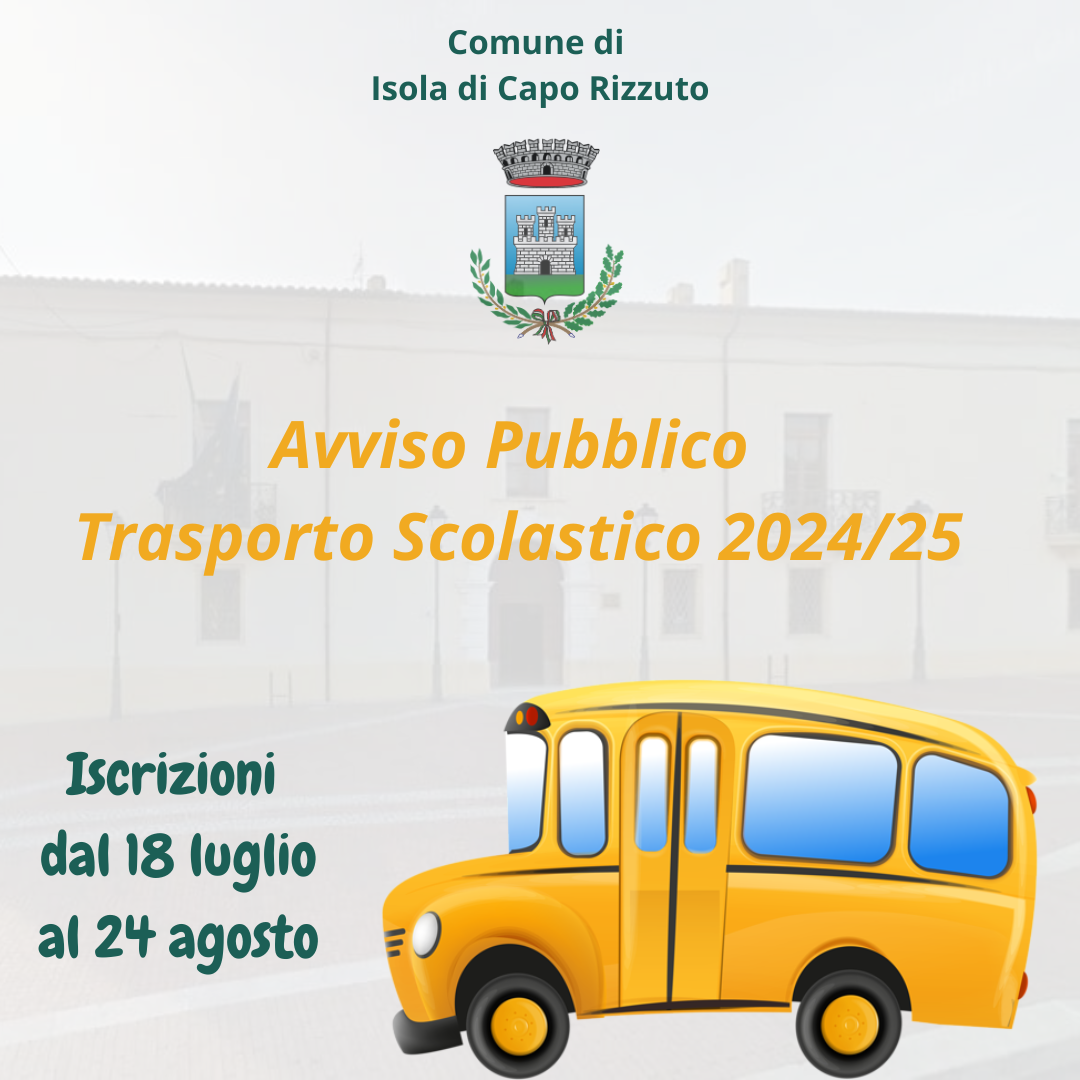 Comune di
Isola di Capo Rizzuto

Avviso Pubblico
Trasporto Scolastico 2024/25

Iscrizioni
dal 18 luglio
al 24 agosto